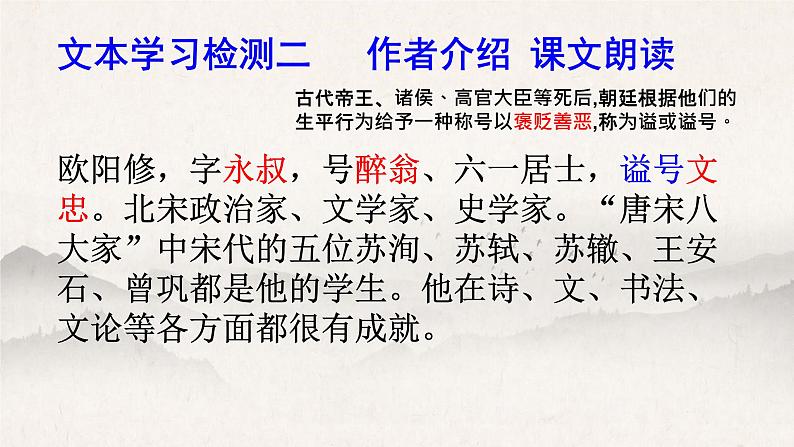 文本学习检测二　　作者介绍 课文朗读

古代帝王、诸侯、高官大臣等死后,朝廷根据他们的生平行为给予一种称号以褒贬善恶,称为谥或谥号。

欧阳修，字永叔，号醉翁、六一居士，谥号文忠。北宋政治家、文学家、史学家。“唐宋八大家”中宋代的五位苏洵、苏轼、苏辙、王安石、曾巩都是他的学生。他在诗、文、书法、文论等各方面都很有成就。